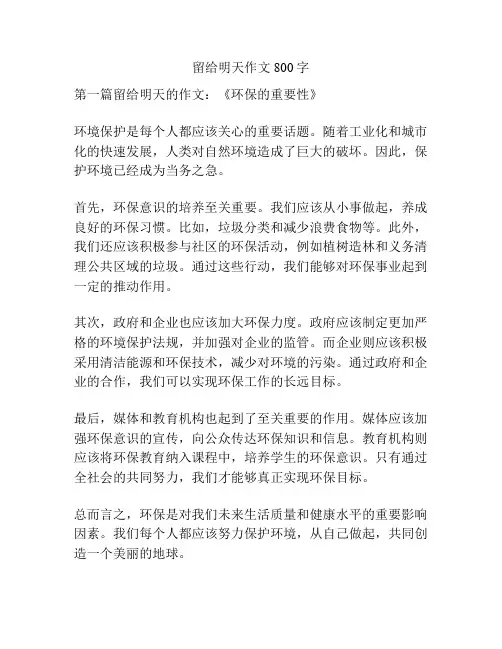 留给明天作文 800 字

第一篇留给明天的作文：《环保的重要性》

环境保护是每个人都应该关心的重要话题。随着工业化和城市化的快速发展，人类对自然环境造成了巨大的破坏。因此，保护环境已经成为当务之急。

首先，环保意识的培养至关重要。我们应该从小事做起，养成良好的环保习惯。比如，垃圾分类和减少浪费食物等。此外，我们还应该积极参与社区的环保活动，例如植树造林和义务清理公共区域的垃圾。通过这些行动，我们能够对环保事业起到一定的推动作用。

其次，政府和企业也应该加大环保力度。政府应该制定更加严格的环境保护法规，并加强对企业的监管。而企业则应该积极采用清洁能源和环保技术，减少对环境的污染。通过政府和企业的合作，我们可以实现环保工作的长远目标。

最后，媒体和教育机构也起到了至关重要的作用。媒体应该加强环保意识的宣传，向公众传达环保知识和信息。教育机构则应该将环保教育纳入课程中，培养学生的环保意识。只有通过全社会的共同努力，我们才能够真正实现环保目标。

总而言之，环保是对我们未来生活质量和健康水平的重要影响因素。我们每个人都应该努力保护环境，从自己做起，共同创造一个美丽的地球。